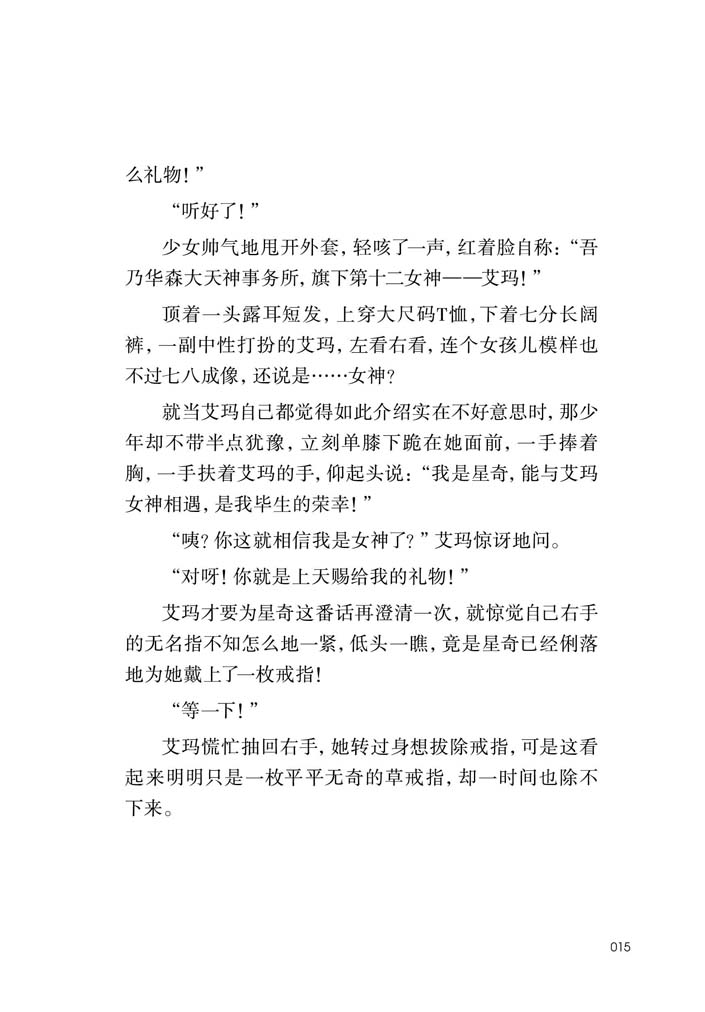 么礼物！”

“听好了！”

少女帅气地甩开外套，轻咳了一声，红着脸自称：“吾乃华森大天神事务所，旗下第十二女神——艾玛！”

顶着一头露耳短发，上穿大尺码T恤，下着七分长阔裤，一副中性打扮的艾玛，左看右看，连个女孩儿模样也不过七八成像，还说是……女神？

就当艾玛自己都觉得如此介绍实在不好意思时，那少年却不带半点犹豫，立刻单膝下跪在她面前，一手捧着胸，一手扶着艾玛的手，仰起头说：“我是星奇，能与艾玛女神相遇，是我毕生的荣幸！”

“咦？你这就相信我是女神了？”艾玛惊讶地问。

“对呀！你就是上天赐给我的礼物！”

艾玛才要为星奇这番话再澄清一次，就惊觉自己右手的无名指不知怎么地一紧，低头一瞧，竟是星奇已经俐落地为她戴上了一枚戒指！

“等一下！”

艾玛慌忙抽回右手，她转过身想拔除戒指，可是这看起来明明只是一枚平平无奇的草戒指，却一时间也除不下来。

015